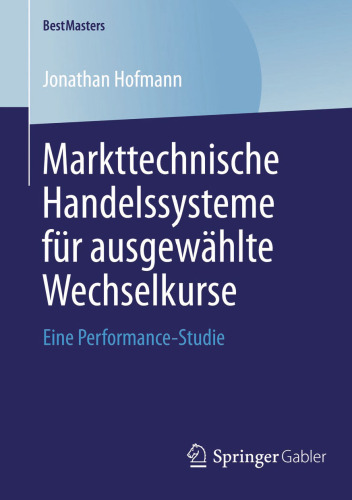 BestMasters

Jonathan Hofmann

Markttechnische Handelssysteme für ausgewählte Wechselkurse

Eine Performance-Studie

Springer Gabler